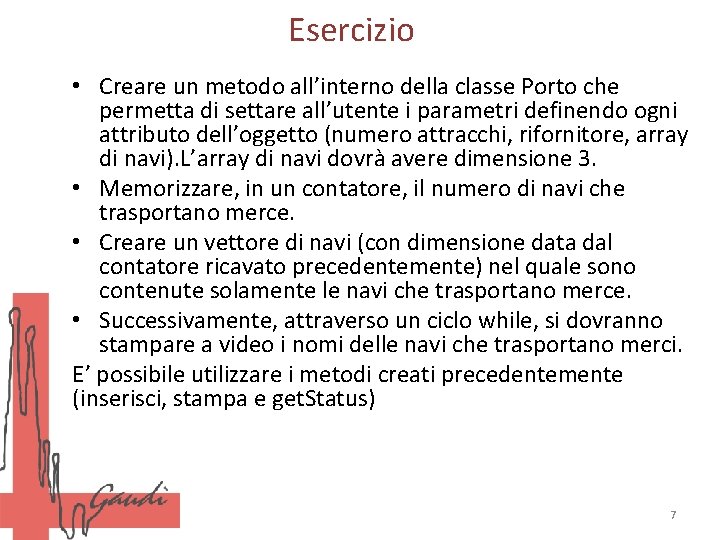 Esercizio

• Creare un metodo all’interno della classe Porto che permetta di settare all’utente i parametri definendo ogni attributo dell’oggetto (numero attracchi, rifornitore, array di navi).L’array di navi dovrà avere dimensione 3.
• Memorizzare, in un contatore, il numero di navi che trasportano merce.
• Creare un vettore di navi (con dimensione data dal contatore ricavato precedentemente) nel quale sono contenute solamente le navi che trasportano merce.
• Successivamente, attraverso un ciclo while, si dovranno stampare a video i nomi delle navi che trasportano merci.

E’ possibile utilizzare i metodi creati precedentemente (inserisci, stampa e getStatus)

Gaudì

7